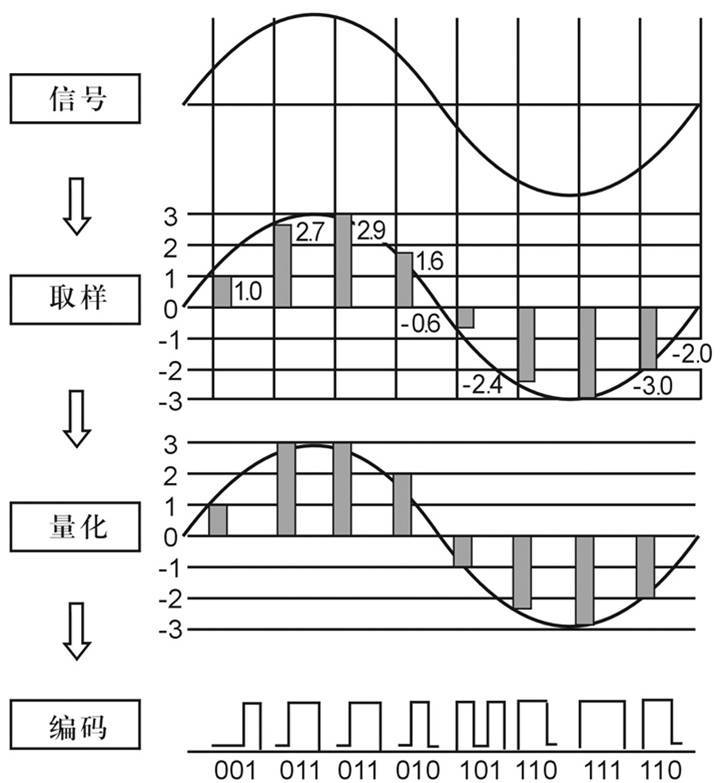 信号

取样

3
2
1
0
-1
-2
-3

1.0
2.7
2.9
1.6
-0.6
-2.4
-3.0
-2.0

量化

3
2
1
0
-1
-2
-3

编码

001 011 011 010 101 110 111 110